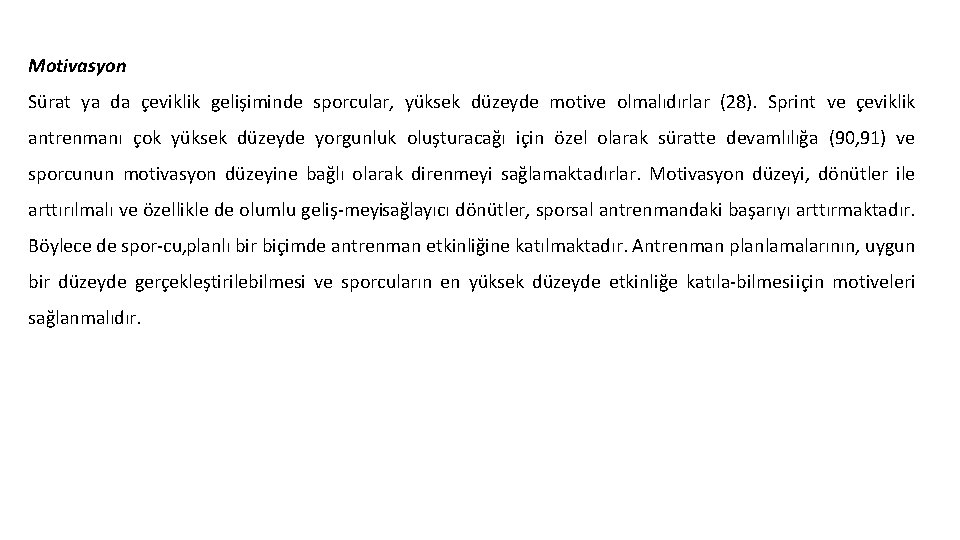 Motivasyon

Sürat ya da çeviklik gelişiminde sporcular, yüksek düzeyde motive olmalıdırlar (28). Sprint ve çeviklik antrenmanı çok yüksek düzeyde yorgunluk oluşturacağı için özel olarak süratte devamlılığa (90,91) ve sporcunun motivasyon düzeyine bağlı olarak direnmeyi sağlamaktadırlar. Motivasyon düzeyi, dönütler ile arttırılmalı ve özellikle de olumlu geliş-meyisağlayıcı dönütler, sporsal antrenmandaki başarıyı arttırmaktadır. Böylece de spor-cu,planlı bir biçimde antrenman etkinliğine katılmaktadır. Antrenman planlamalarının, uygun bir düzeyde gerçekleştirilebilmesi ve sporcuların en yüksek düzeyde etkinliğe katıla-bilmesiiçin motiveleri sağlanmalıdır.